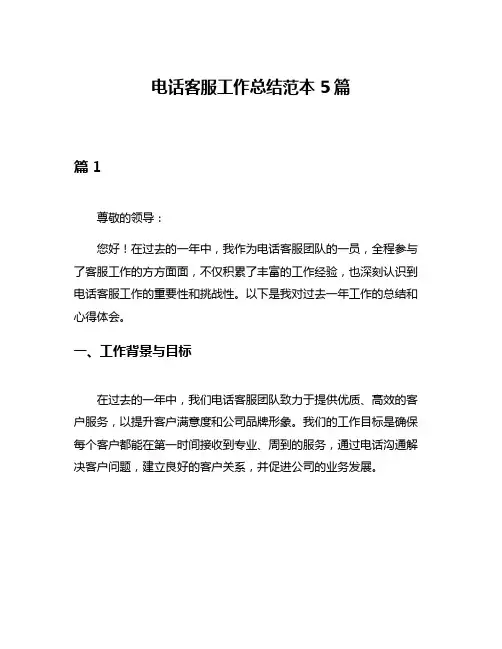 电话客服工作总结范本 5 篇

篇 1

尊敬的领导：

您好！在过去的一年中，我作为电话客服团队的一员，全程参与了客服工作的方方面面，不仅积累了丰富的工作经验，也深刻认识到电话客服工作的重要性和挑战性。以下是我对过去一年工作的总结和心得体会。

一、工作背景与目标

在过去的一年中，我们电话客服团队致力于提供优质、高效的客户服务，以提升客户满意度和公司品牌形象。我们的工作目标是确保每个客户都能在第一时间接收到专业、周到的服务，通过电话沟通解决客户问题，建立良好的客户关系，并促进公司的业务发展。